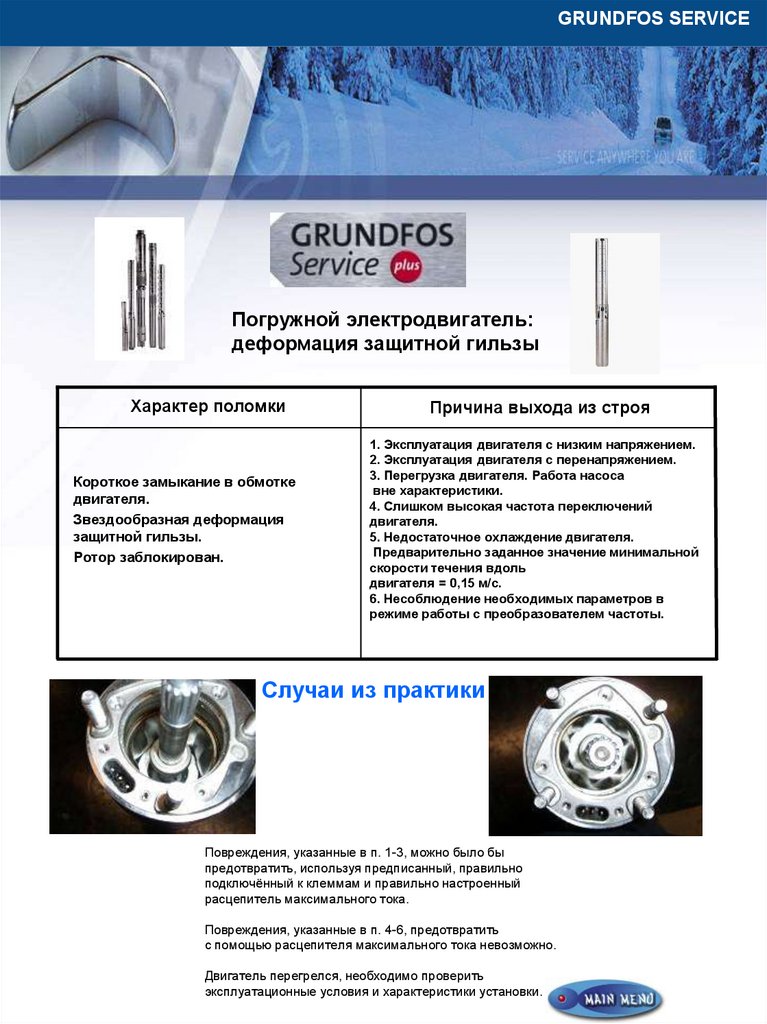 GRUNDFOS SERVICE

SERVICE ANYWHERE YOU ARE

GRUNDFOS Service plus

Погружной электродвигатель: деформация защитной гильзы

| Характер поломки | Причина выхода из строя |
|---|---|
| Короткое замыкание в обмотке двигателя. Звездообразная деформация защитной гильзы. Ротор заблокирован. | 1. Эксплуатация двигателя с низким напряжением. 2. Эксплуатация двигателя с перенапряжением. 3. Перегрузка двигателя. Работа насоса вне характеристики. 4. Слишком высокая частота переключений двигателя. 5. Недостаточное охлаждение двигателя. Предварительно заданное значение минимальной скорости течения вдоль двигателя = 0,15 м/с. 6. Несоблюдение необходимых параметров в режиме работы с преобразователем частоты. |

Случаи из практики

Повреждения, указанные в п. 1-3, можно было бы предотвратить, используя предписанный, правильно подключённый к клеммам и правильно настроенный расцепитель максимального тока.

Повреждения, указанные в п. 4-6, предотвратить с помощью расцепителя максимального тока невозможно.

Двигатель перегрелся, необходимо проверить эксплуатационные условия и характеристики установки.

MAIN MENU